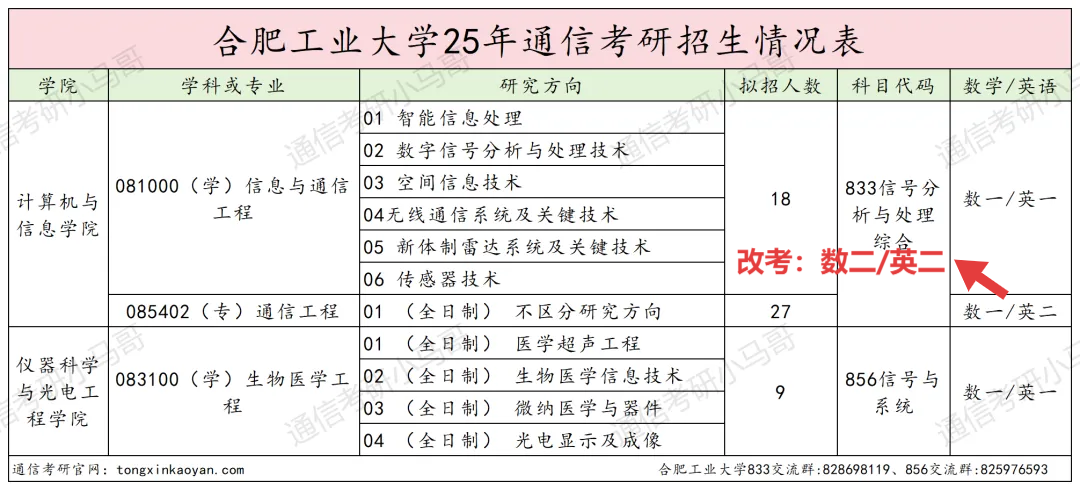 合肥工业大学25年通信考研招生情况表

| 学院 | 学科或专业 | 研究方向 | 拟招人数 | 科目代码 | 数学/英语 |
|---|---|---|---|---|---|
| 计算机与信息学院 | 081000（学）信息与通信工程 | 01 智能信息处理 | 18 | 833信号分析与处理综合 | 数一/英一 |
| | | 02 数字信号分析与处理技术 | | | |
| | | 03 空间信息技术 | | | |
| | | 04无线通信系统及关键技术 | | | |
| | | 05 新体制雷达系统及关键技术 | | | |
| | | 06 传感器技术 | | | |
| | 085402（专）通信工程 | 01 （全日制） 不区分研究方向 | 27 | | 数一/英二 |
| 仪器科学与光电工程学院 | 083100（学）生物医学工程 | 01 （全日制） 医学超声工程 | 9 | 856信号与系统 | 数一/英一 |
| | | 02 （全日制） 生物医学信息技术 | | | |
| | | 03 （全日制） 微纳医学与器件 | | | |
| | | 04 （全日制） 光电显示及成像 | | | |

改考：数二/英二

通信考研官网：tongxinkaoyan.com

合肥工业大学833交流群：828698119、856交流群：825976593

通信考研小马哥